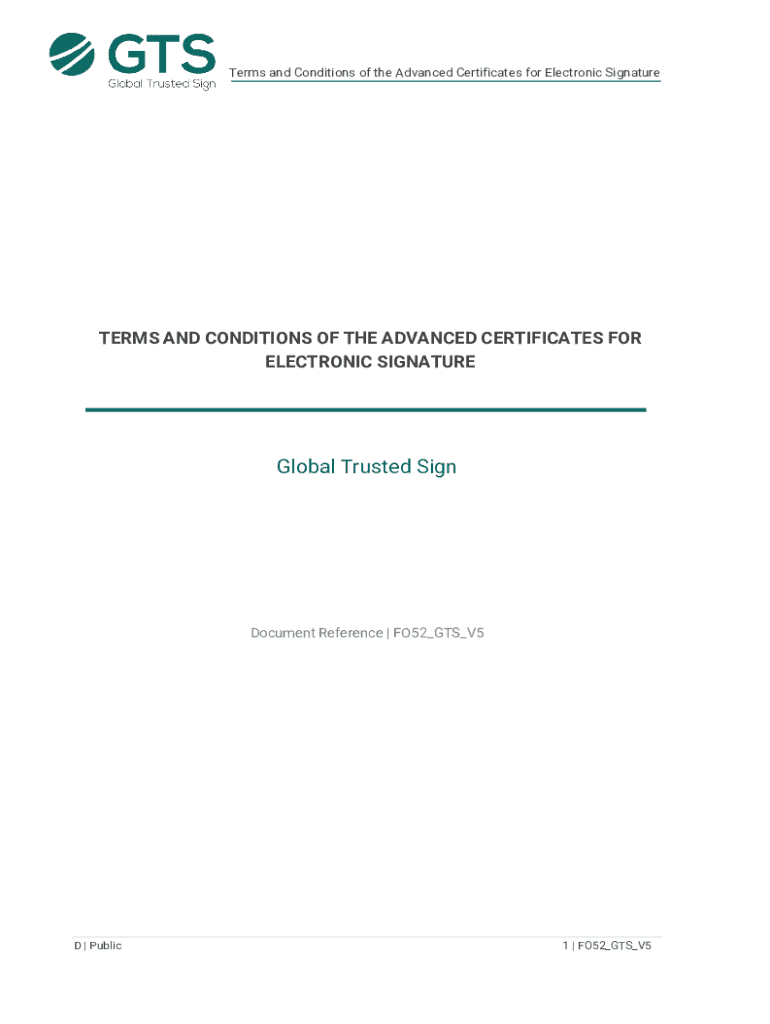 GTS
Global Trusted Sign

Terms and Conditions of the Advanced Certificates for Electronic Signature

TERMS AND CONDITIONS OF THE ADVANCED CERTIFICATES FOR ELECTRONIC SIGNATURE

Global Trusted Sign

Document Reference | FO52_GTS_V5

D | Public

1 | FO52_GTS_V5